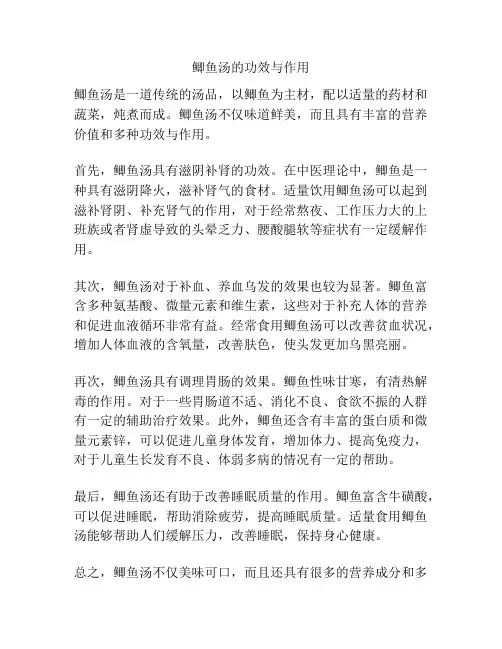 鲫鱼汤的功效与作用

鲫鱼汤是一道传统的汤品，以鲫鱼为主材，配以适量的药材和蔬菜，炖煮而成。鲫鱼汤不仅味道鲜美，而且具有丰富的营养价值和多种功效与作用。

首先，鲫鱼汤具有滋阴补肾的功效。在中医理论中，鲫鱼是一种具有滋阴降火，滋补肾气的食材。适量饮用鲫鱼汤可以起到滋补肾阴、补充肾气的作用，对于经常熬夜、工作压力大的上班族或者肾虚导致的头晕乏力、腰酸腿软等症状有一定缓解作用。

其次，鲫鱼汤对于补血、养血乌发的效果也较为显著。鲫鱼富含多种氨基酸、微量元素和维生素，这些对于补充人体的营养和促进血液循环非常有益。经常食用鲫鱼汤可以改善贫血状况，增加人体血液的含氧量，改善肤色，使头发更加乌黑亮丽。

再次，鲫鱼汤具有调理胃肠的效果。鲫鱼性味甘寒，有清热解毒的作用。对于一些胃肠道不适、消化不良、食欲不振的人群有一定的辅助治疗效果。此外，鲫鱼还含有丰富的蛋白质和微量元素锌，可以促进儿童身体发育，增加体力、提高免疫力，对于儿童生长发育不良、体弱多病的情况有一定的帮助。

最后，鲫鱼汤还有助于改善睡眠质量的作用。鲫鱼富含牛磺酸，可以促进睡眠，帮助消除疲劳，提高睡眠质量。适量食用鲫鱼汤能够帮助人们缓解压力，改善睡眠，保持身心健康。

总之，鲫鱼汤不仅美味可口，而且还具有很多的营养成分和多